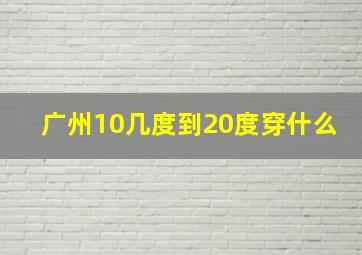 广州10几度到20度穿什么